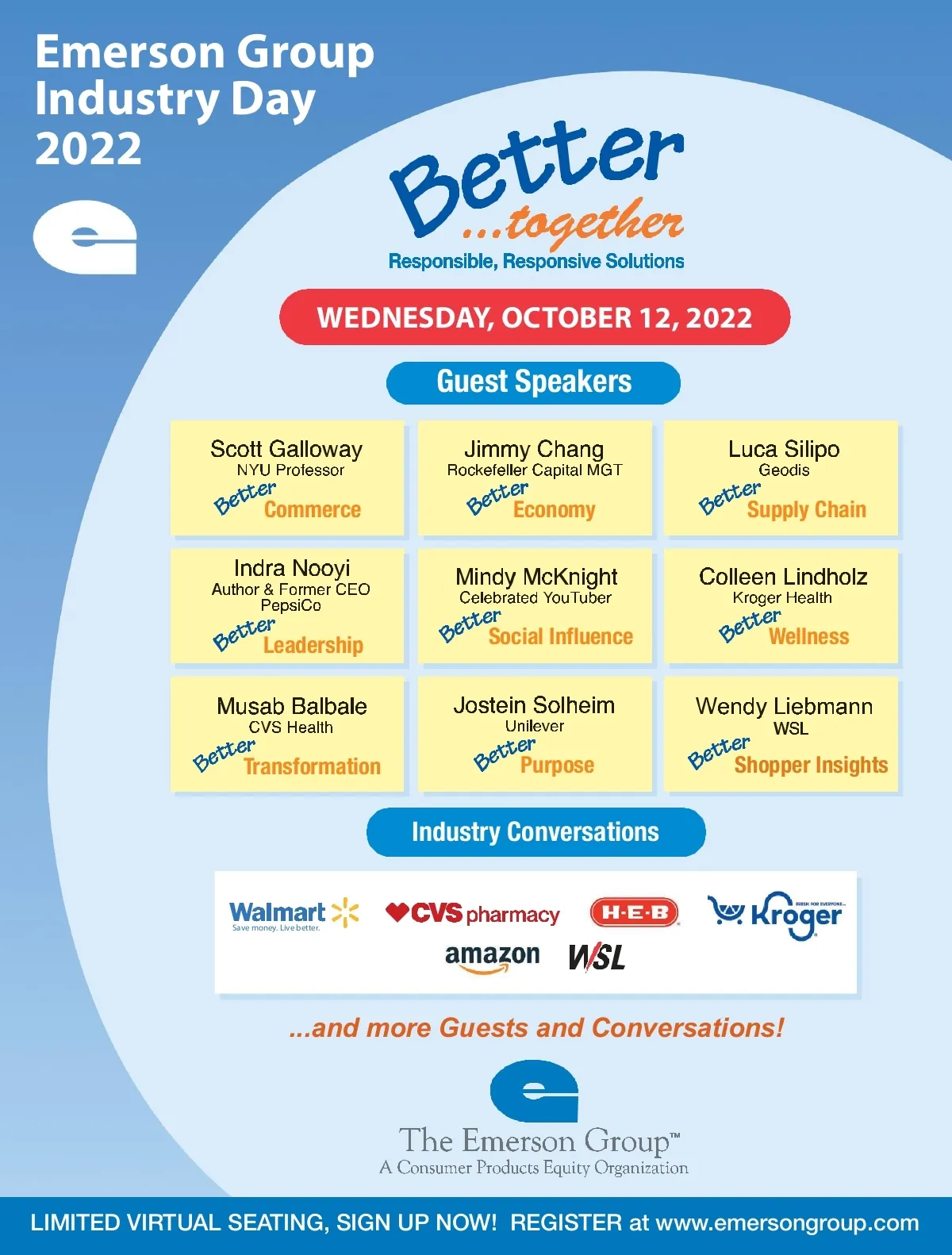 Emerson Group Industry Day 2022

Better ...together
Responsible, Responsive Solutions

WEDNESDAY, OCTOBER 12, 2022

Guest Speakers

Scott Galloway
NYU Professor
Better Commerce

Jimmy Chang
Rockefeller Capital MGT
Better Economy

Luca Silipo
Geodis
Better Supply Chain

Indra Nooyi
Author & Former CEO PepsiCo
Better Leadership

Mindy McKnight
Celebrated YouTuber
Better Social Influence

Colleen Lindholz
Kroger Health
Better Wellness

Musab Balbale
CVS Health
Better Transformation

Jostein Solheim
Unilever
Better Purpose

Wendy Liebmann
WSL
Better Shopper Insights

Industry Conversations

Walmart Save money. Live better.
CVS pharmacy
H-E-B
Kroger FRESH FOR EVERYONE
amazon
WSL

...and more Guests and Conversations!

The Emerson Group™
A Consumer Products Equity Organization

LIMITED VIRTUAL SEATING, SIGN UP NOW! REGISTER at www.emersongroup.com